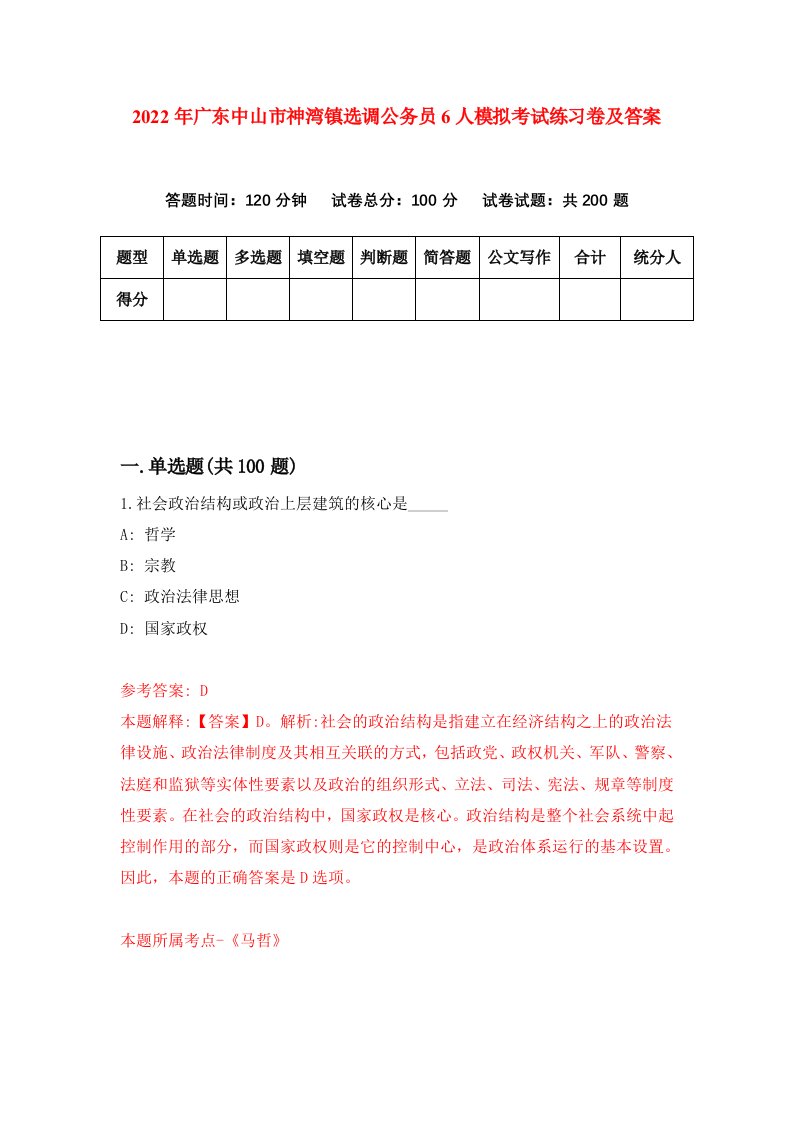 2022年广东中山市神湾镇选调公务员6人模拟考试练习卷及答案

答题时间：120分钟　试卷总分：100分　试卷试题：共200题

| 题型 | 单选题 | 多选题 | 填空题 | 判断题 | 简答题 | 公文写作 | 合计 | 统分人 |
|---|---|---|---|---|---|---|---|---|
| 得分 | | | | | | | | |

一.单选题(共100题)

1.社会政治结构或政治上层建筑的核心是_____

A: 哲学

B: 宗教

C: 政治法律思想

D: 国家政权

参考答案: D

本题解释:【答案】D。解析:社会的政治结构是指建立在经济结构之上的政治法律设施、政治法律制度及其相互关联的方式，包括政党、政权机关、军队、警察、法庭和监狱等实体性要素以及政治的组织形式、立法、司法、宪法、规章等制度性要素。在社会的政治结构中，国家政权是核心。政治结构是整个社会系统中起控制作用的部分，而国家政权则是它的控制中心，是政治体系运行的基本设置。因此，本题的正确答案是D选项。

本题所属考点-《马哲》